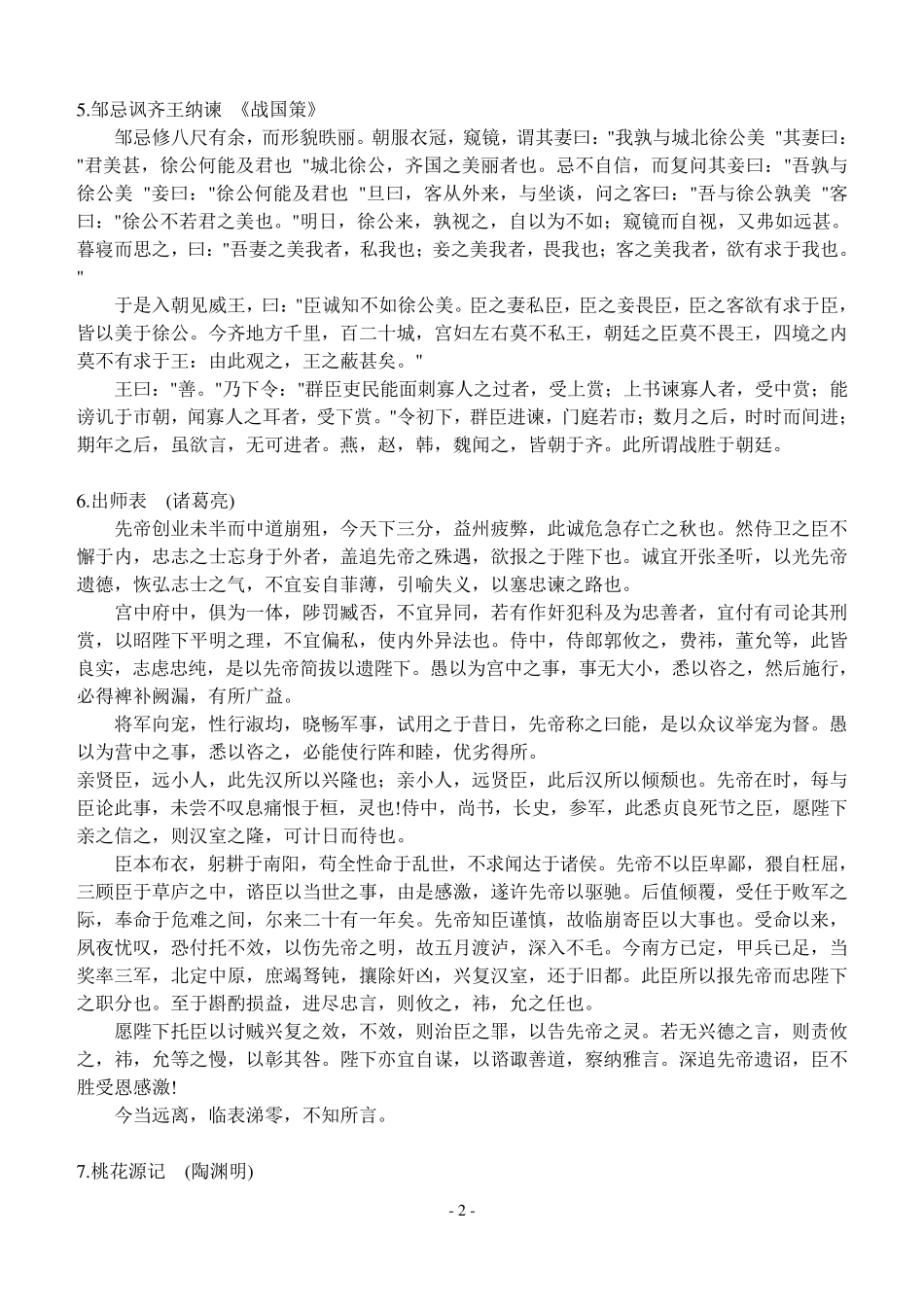 5.邹忌讽齐王纳谏 《战国策》

邹忌修八尺有余，而形貌昳丽。朝服衣冠，窥镜，谓其妻曰："我孰与城北徐公美 "其妻曰："君美甚，徐公何能及君也 "城北徐公，齐国之美丽者也。忌不自信，而复问其妾曰："吾孰与徐公美 "妾曰："徐公何能及君也 "旦曰，客从外来，与坐谈，问之客曰："吾与徐公孰美 "客曰："徐公不若君之美也。"明日，徐公来，孰视之，自以为不如；窥镜而自视，又弗如远甚。暮寝而思之，曰："吾妻之美我者，私我也；妾之美我者，畏我也；客之美我者，欲有求于我也。"

于是入朝见威王，曰："臣诚知不如徐公美。臣之妻私臣，臣之妾畏臣，臣之客欲有求于臣，皆以美于徐公。今齐地方千里，百二十城，宫妇左右莫不私王，朝廷之臣莫不畏王，四境之内莫不有求于王：由此观之，王之蔽甚矣。"

王曰："善。"乃下令："群臣吏民能面刺寡人之过者，受上赏；上书谏寡人者，受中赏；能谤讥于市朝，闻寡人之耳者，受下赏。"令初下，群臣进谏，门庭若市；数月之后，时时而间进；期年之后，虽欲言，无可进者。燕，赵，韩，魏闻之，皆朝于齐。此所谓战胜于朝廷。

6.出师表 (诸葛亮)

先帝创业未半而中道崩殂，今天下三分，益州疲弊，此诚危急存亡之秋也。然侍卫之臣不懈于内，忠志之士忘身于外者，盖追先帝之殊遇，欲报之于陛下也。诚宜开张圣听，以光先帝遗德，恢弘志士之气，不宜妄自菲薄，引喻失义，以塞忠谏之路也。

宫中府中，俱为一体，陟罚臧否，不宜异同，若有作奸犯科及为忠善者，宜付有司论其刑赏，以昭陛下平明之理，不宜偏私，使内外异法也。侍中，侍郎郭攸之，费祎，董允等，此皆良实，志虑忠纯，是以先帝简拔以遗陛下。愚以为宫中之事，事无大小，悉以咨之，然后施行，必得裨补阙漏，有所广益。

将军向宠，性行淑均，晓畅军事，试用之于昔日，先帝称之曰能，是以众议举宠为督。愚以为营中之事，悉以咨之，必能使行阵和睦，优劣得所。

亲贤臣，远小人，此先汉所以兴隆也；亲小人，远贤臣，此后汉所以倾颓也。先帝在时，每与臣论此事，未尝不叹息痛恨于桓，灵也!侍中，尚书，长史，参军，此悉贞良死节之臣，愿陛下亲之信之，则汉室之隆，可计日而待也。

臣本布衣，躬耕于南阳，苟全性命于乱世，不求闻达于诸侯。先帝不以臣卑鄙，猥自枉屈，三顾臣于草庐之中，谘臣以当世之事，由是感激，遂许先帝以驱驰。后值倾覆，受任于败军之际，奉命于危难之间，尔来二十有一年矣。先帝知臣谨慎，故临崩寄臣以大事也。受命以来，夙夜忧叹，恐付托不效，以伤先帝之明，故五月渡泸，深入不毛。今南方已定，甲兵已足，当奖率三军，北定中原，庶竭驽钝，攘除奸凶，兴复汉室，还于旧都。此臣所以报先帝而忠陛下之职分也。至于斟酌损益，进尽忠言，则攸之，祎，允之任也。

愿陛下托臣以讨贼兴复之效，不效，则治臣之罪，以告先帝之灵。若无兴德之言，则责攸之，祎，允等之慢，以彰其咎。陛下亦宜自谋，以谘诹善道，察纳雅言。深追先帝遗诏，臣不胜受恩感激!

今当远离，临表涕零，不知所言。

7.桃花源记 (陶渊明)

- 2 -